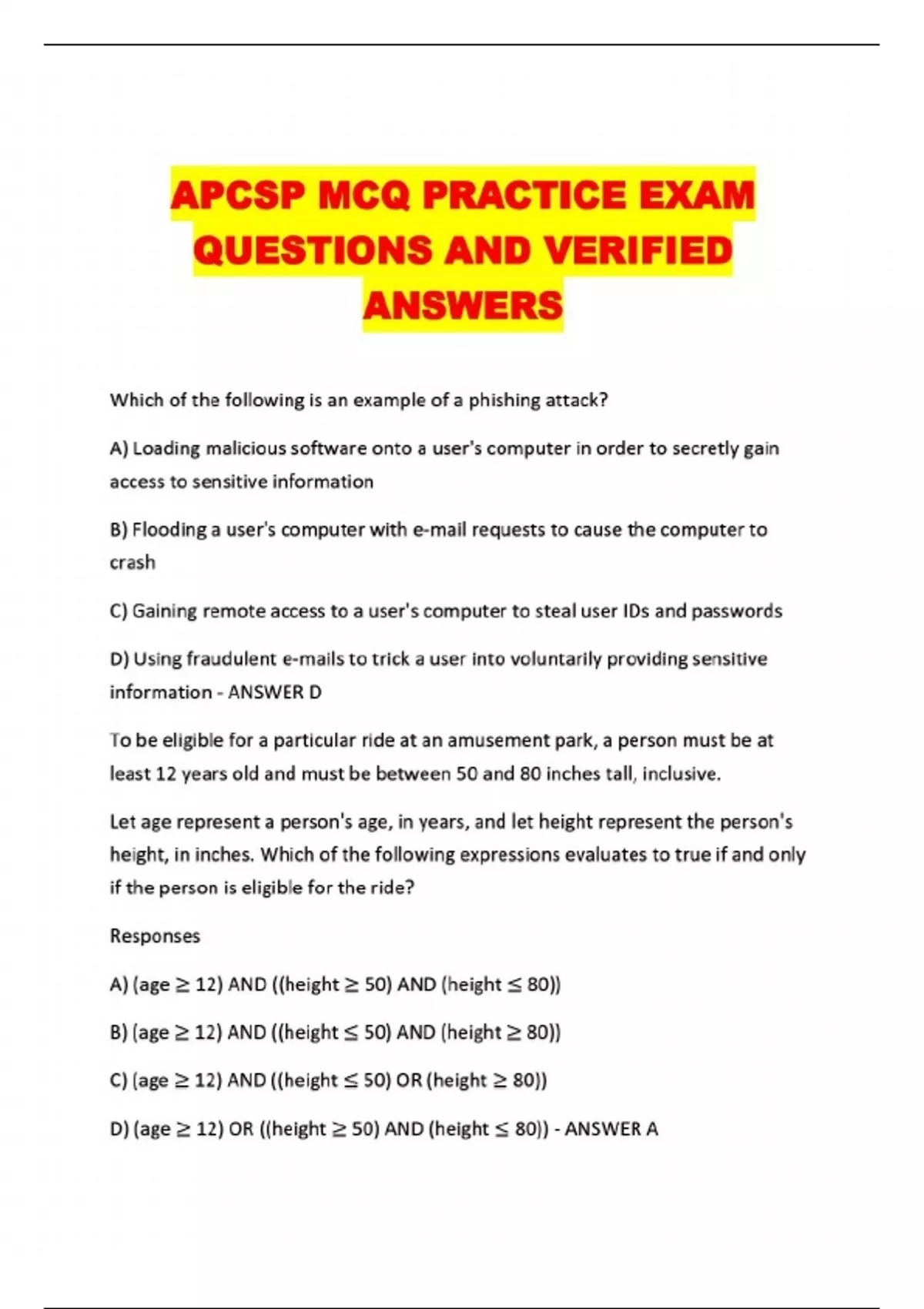 APCSP MCQ PRACTICE EXAM QUESTIONS AND VERIFIED ANSWERS

Which of the following is an example of a phishing attack?

A) Loading malicious software onto a user's computer in order to secretly gain access to sensitive information

B) Flooding a user's computer with e-mail requests to cause the computer to crash

C) Gaining remote access to a user's computer to steal user IDs and passwords

D) Using fraudulent e-mails to trick a user into voluntarily providing sensitive information - ANSWER D

To be eligible for a particular ride at an amusement park, a person must be at least 12 years old and must be between 50 and 80 inches tall, inclusive.

Let age represent a person's age, in years, and let height represent the person's height, in inches. Which of the following expressions evaluates to true if and only if the person is eligible for the ride?

Responses

A) (age $\geq$ 12) AND ((height $\geq$ 50) AND (height $\leq$ 80))

B) (age $\geq$ 12) AND ((height $\leq$ 50) AND (height $\geq$ 80))

C) (age $\geq$ 12) AND ((height $\leq$ 50) OR (height $\geq$ 80))

D) (age $\geq$ 12) OR ((height $\geq$ 50) AND (height $\leq$ 80)) - ANSWER A